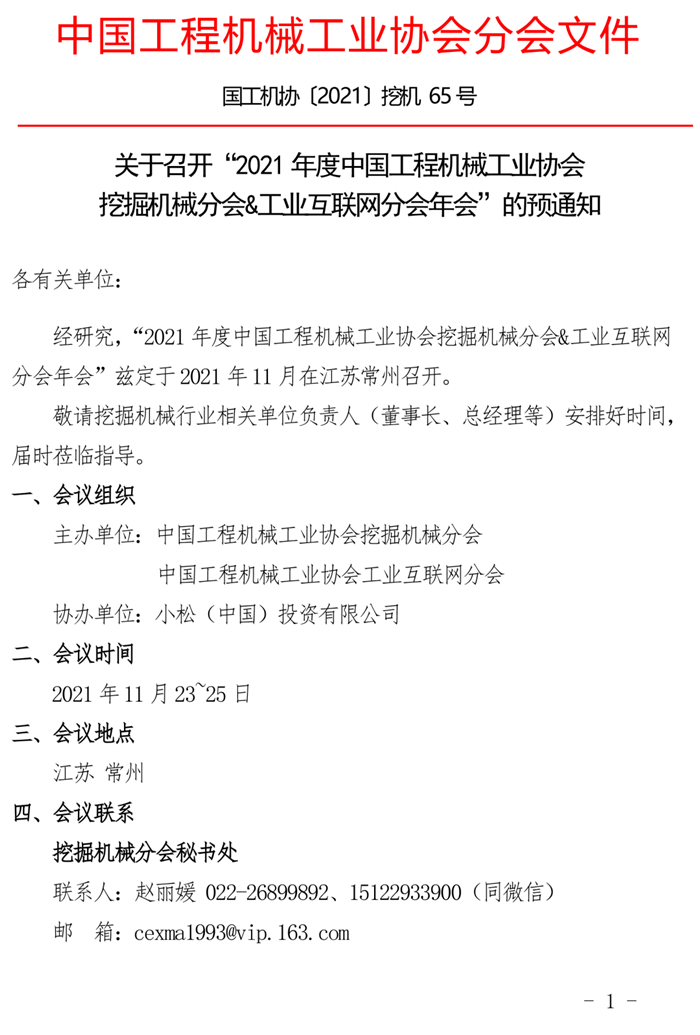 中国工程机械工业协会分会文件

国工机协〔2021〕挖机 65 号

关于召开“2021 年度中国工程机械工业协会挖掘机械分会&工业互联网分会年会”的预通知

各有关单位：

经研究，“2021 年度中国工程机械工业协会挖掘机械分会&工业互联网分会年会”兹定于 2021 年 11 月在江苏常州召开。

敬请挖掘机械行业相关单位负责人（董事长、总经理等）安排好时间，届时莅临指导。

一、会议组织

主办单位：中国工程机械工业协会挖掘机械分会

中国工程机械工业协会工业互联网分会

协办单位：小松（中国）投资有限公司

二、会议时间

2021 年 11 月 23~25 日

三、会议地点

江苏 常州

四、会议联系

挖掘机械分会秘书处

联系人：赵丽媛 022-26899892、15122933900（同微信）

邮 箱：cexma1993@vip.163.com

- 1 -